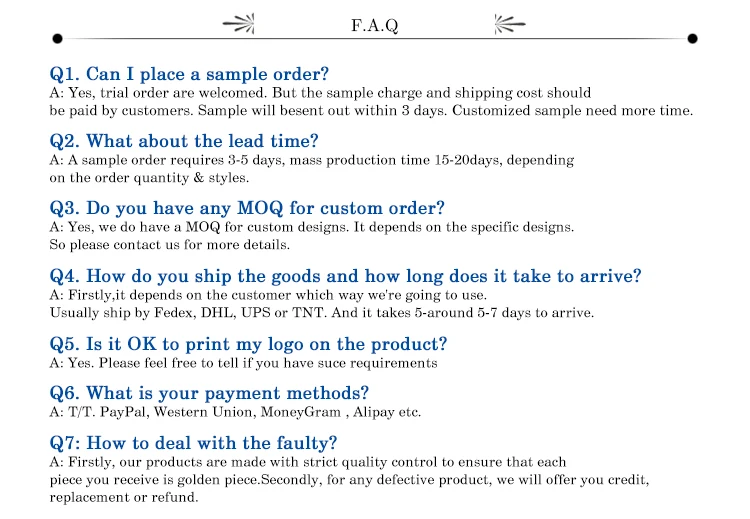 F.A.Q

Q1. Can I place a sample order?
A: Yes, trial order are welcomed. But the sample charge and shipping cost should be paid by customers. Sample will besent out within 3 days. Customized sample need more time.

Q2. What about the lead time?
A: A sample order requires 3-5 days, mass production time 15-20days, depending on the order quantity & styles.

Q3. Do you have any MOQ for custom order?
A: Yes, we do have a MOQ for custom designs. It depends on the specific designs. So please contact us for more details.

Q4. How do you ship the goods and how long does it take to arrive?
A: Firstly,it depends on the customer which way we're going to use. Usually ship by Fedex, DHL, UPS or TNT. And it takes 5-around 5-7 days to arrive.

Q5. Is it OK to print my logo on the product?
A: Yes. Please feel free to tell if you have suce requirements

Q6. What is your payment methods?
A: T/T. PayPal, Western Union, MoneyGram , Alipay etc.

Q7: How to deal with the faulty?
A: Firstly, our products are made with strict quality control to ensure that each piece you receive is golden piece.Secondly, for any defective product, we will offer you credit, replacement or refund.